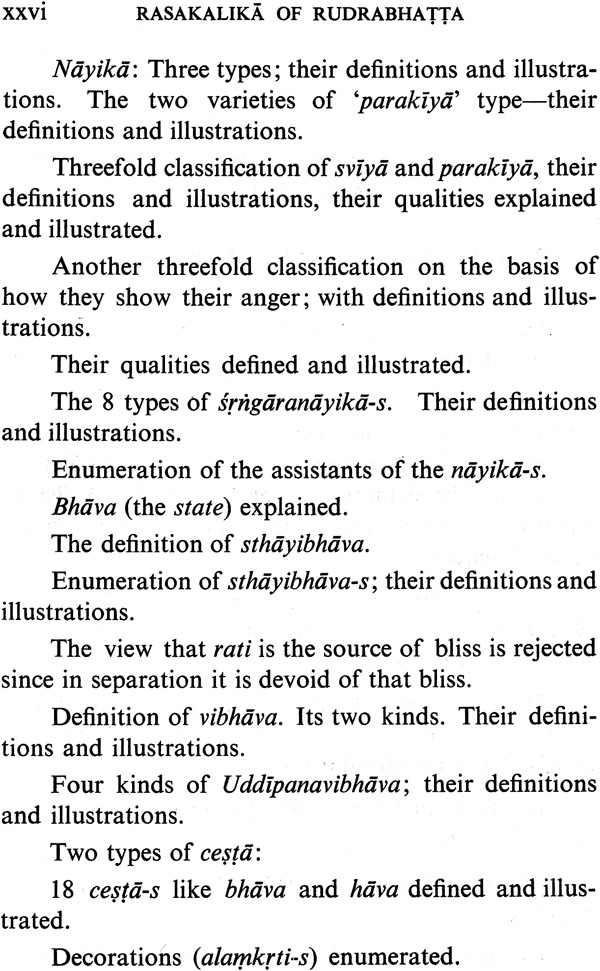 xxvi RASAKALIKĀ OF RUDRABHAṬṬA

Nāyikā: Three types; their definitions and illustrations. The two varieties of 'parakīyā' type—their definitions and illustrations.

Threefold classification of svīyā and parakīyā, their definitions and illustrations, their qualities explained and illustrated.

Another threefold classification on the basis of how they show their anger; with definitions and illustrations.

Their qualities defined and illustrated.

The 8 types of śṛṅgāranāyikā-s. Their definitions and illustrations.

Enumeration of the assistants of the nāyikā-s.

Bhāva (the state) explained.

The definition of sthāyibhāva.

Enumeration of sthāyibhāva-s; their definitions and illustrations.

The view that rati is the source of bliss is rejected since in separation it is devoid of that bliss.

Definition of vibhāva. Its two kinds. Their definitions and illustrations.

Four kinds of Uddīpanavibhāva; their definitions and illustrations.

Two types of ceṣṭā:

18 ceṣṭā-s like bhāva and hāva defined and illustrated.

Decorations (alaṃkṛti-s) enumerated.